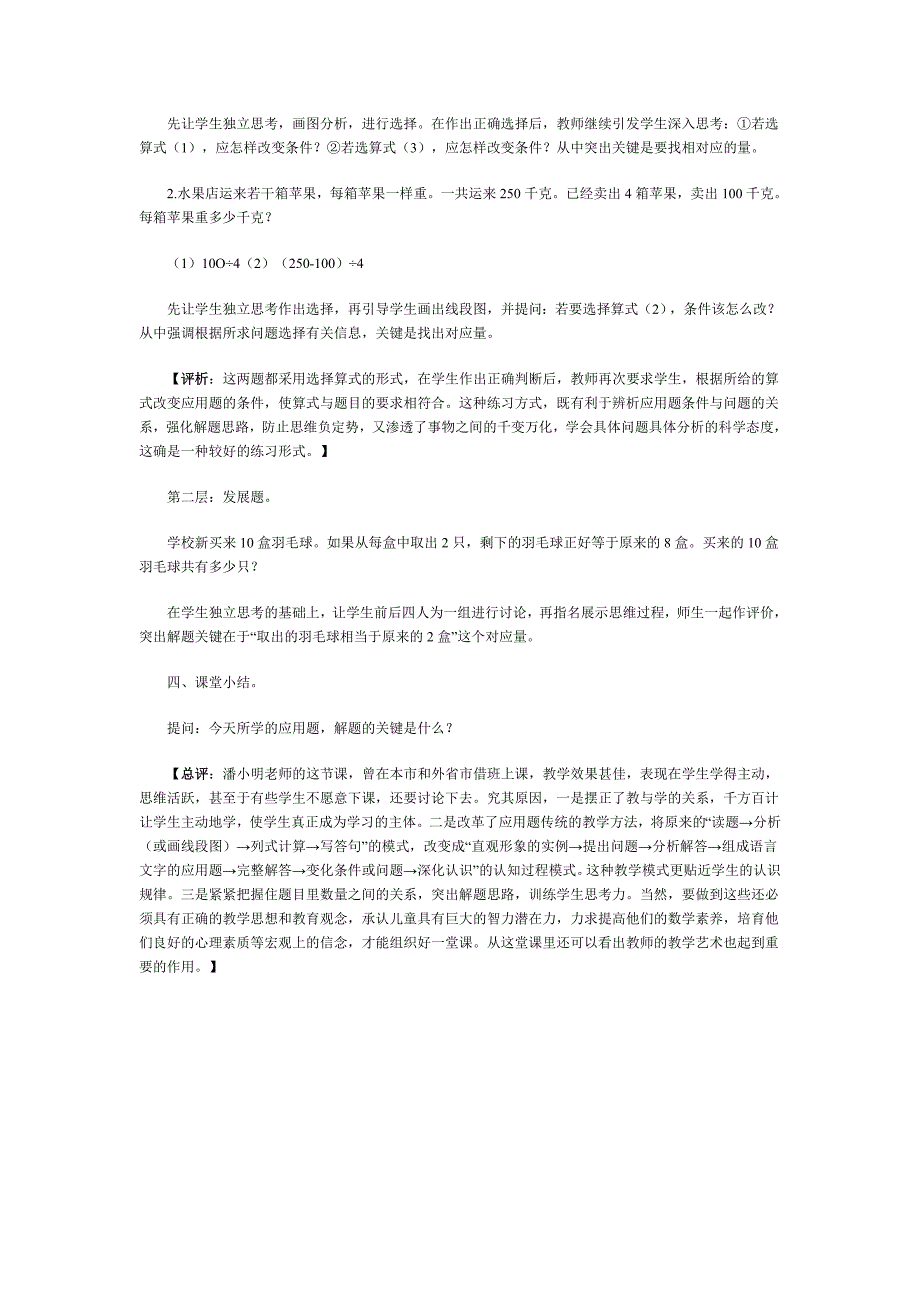 先让学生独立思考，画图分析，进行选择。在作出正确选择后，教师继续引发学生深入思考：①若选算式（1），应怎样改变条件？②若选算式（3），应怎样改变条件？从中突出关键是要找相对应的量。

2.水果店运来若干箱苹果，每箱苹果一样重。一共运来 250 千克。已经卖出 4 箱苹果，卖出 100 千克。每箱苹果重多少千克？

（1）10O÷4（2）（250-100）÷4

先让学生独立思考作出选择，再引导学生画出线段图，并提问：若要选择算式（2），条件该怎么改？从中强调根据所求问题选择有关信息，关键是找出对应量。

【评析：这两题都采用选择算式的形式，在学生作出正确判断后，教师再次要求学生，根据所给的算式改变应用题的条件，使算式与题目的要求相符合。这种练习方式，既有利于辨析应用题条件与问题的关系，强化解题思路，防止思维负定势，又渗透了事物之间的千变万化，学会具体问题具体分析的科学态度，这确是一种较好的练习形式。】

第二层：发展题。

学校新买来 10 盒羽毛球。如果从每盒中取出 2 只，剩下的羽毛球正好等于原来的 8 盒。买来的 10 盒羽毛球共有多少只？

在学生独立思考的基础上，让学生前后四人为一组进行讨论，再指名展示思维过程，师生一起作评价，突出解题关键在于“取出的羽毛球相当于原来的 2 盒”这个对应量。

四、课堂小结。

提问：今天所学的应用题，解题的关键是什么？

【总评：潘小明老师的这节课，曾在本市和外省市借班上课，教学效果甚佳，表现在学生学得主动，思维活跃，甚至于有些学生不愿意下课，还要讨论下去。究其原因，一是摆正了教与学的关系，千方百计让学生主动地学，使学生真正成为学习的主体。二是改革了应用题传统的教学方法，将原来的“读题→分析（或画线段图）→列式计算→写答句”的模式，改变成“直观形象的实例→提出问题→分析解答→组成语言文字的应用题→完整解答→变化条件或问题→深化认识”的认知过程模式。这种教学模式更贴近学生的认识规律。三是紧紧把握住题目里数量之间的关系，突出解题思路，训练学生思考力。当然，要做到这些还必须具有正确的教学思想和教育观念，承认儿童具有巨大的智力潜在力，力求提高他们的数学素养，培育他们良好的心理素质等宏观上的信念，才能组织好一堂课。从这堂课里还可以看出教师的教学艺术也起到重要的作用。】